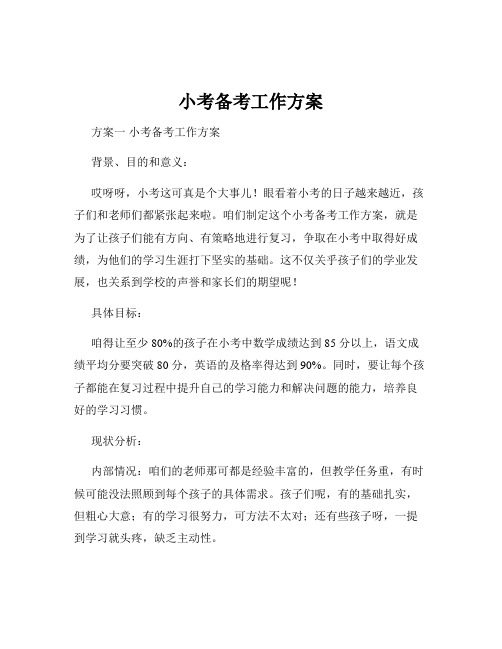 小考备考工作方案

方案一 小考备考工作方案

背景、目的和意义：

哎呀呀，小考这可真是个大事儿！眼看着小考的日子越来越近，孩子们和老师们都紧张起来啦。咱们制定这个小考备考工作方案，就是为了让孩子们能有方向、有策略地进行复习，争取在小考中取得好成绩，为他们的学习生涯打下坚实的基础。这不仅关乎孩子们的学业发展，也关系到学校的声誉和家长们的期望呢！

具体目标：

咱得让至少 80%的孩子在小考中数学成绩达到 85 分以上，语文成绩平均分要突破 80 分，英语的及格率得达到 90%。同时，要让每个孩子都能在复习过程中提升自己的学习能力和解决问题的能力，培养良好的学习习惯。

现状分析：

内部情况：咱们的老师那可都是经验丰富的，但教学任务重，有时候可能没法照顾到每个孩子的具体需求。孩子们呢，有的基础扎实，但粗心大意；有的学习很努力，可方法不太对；还有些孩子呀，一提到学习就头疼，缺乏主动性。